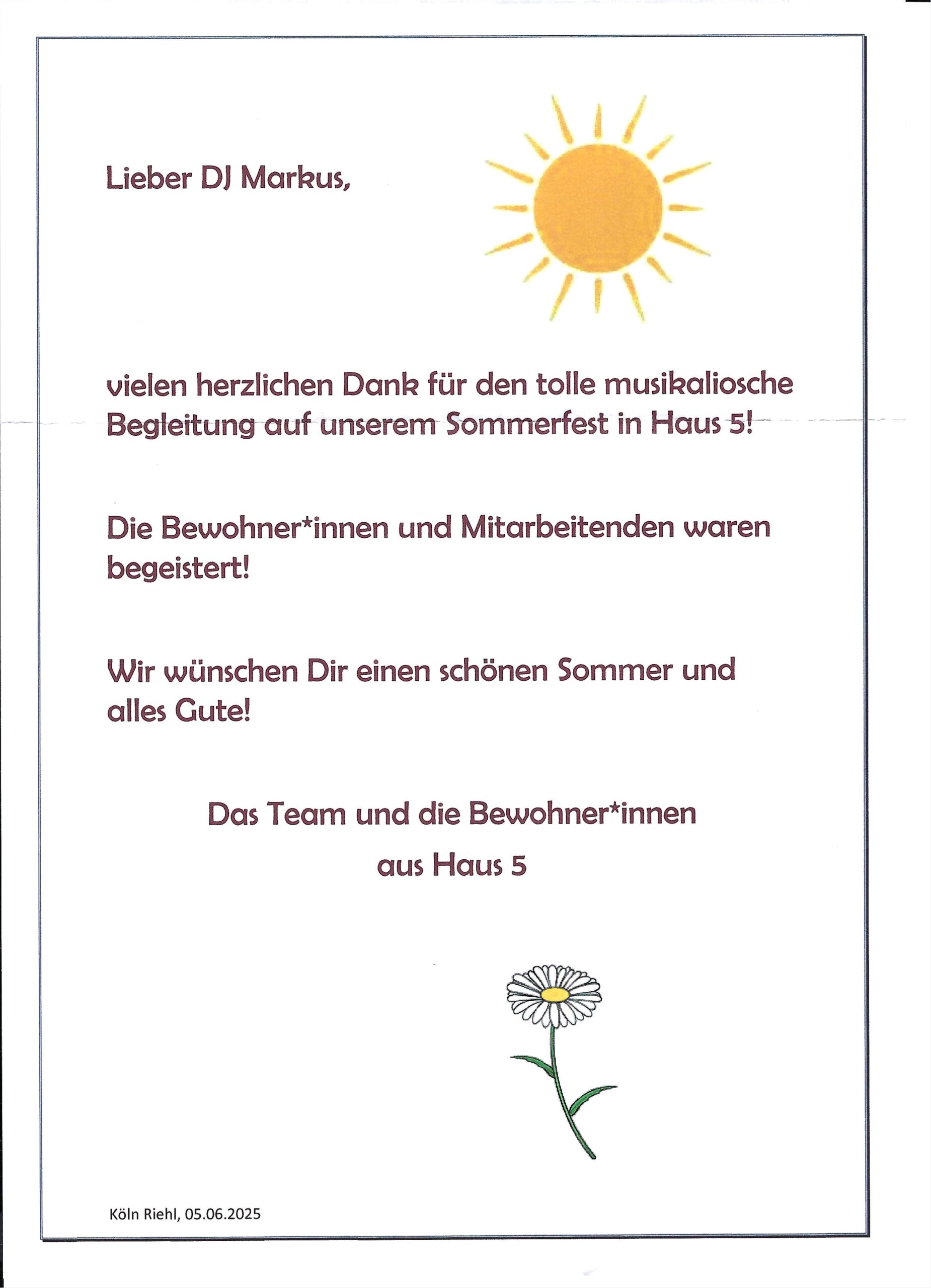 Lieber DJ Markus,

vielen herzlichen Dank für den tolle musikaliosche Begleitung auf unserem Sommerfest in Haus 5!

Die Bewohner*innen und Mitarbeitenden waren begeistert!

Wir wünschen Dir einen schönen Sommer und alles Gute!

Das Team und die Bewohner*innen
aus Haus 5

Köln Riehl, 05.06.2025